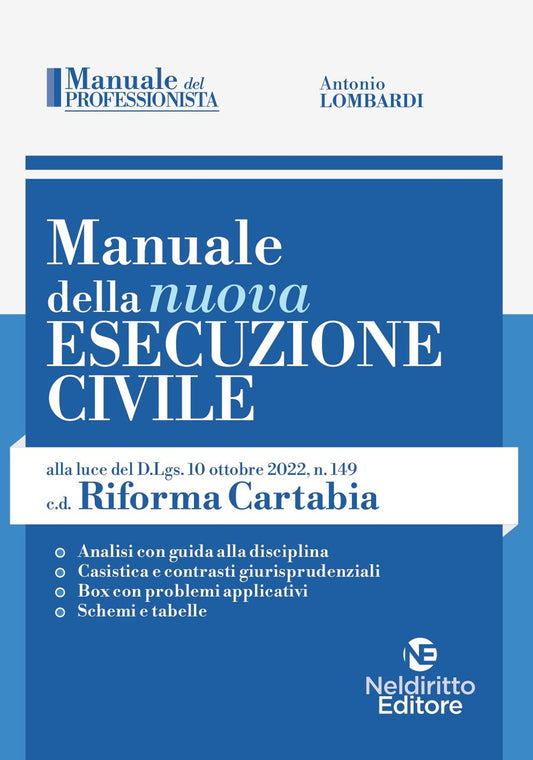 Manuale del PROFESSIONISTA

Antonio LOMBARDI

Manuale della nuova ESECUZIONE CIVILE

alla luce del D.Lgs. 10 ottobre 2022, n. 149
c.d. Riforma Cartabia

Analisi con guida alla disciplina
Casistica e contrasti giurisprudenziali
Box con problemi applicativi
Schemi e tabelle

NE
Neldiritto Editore